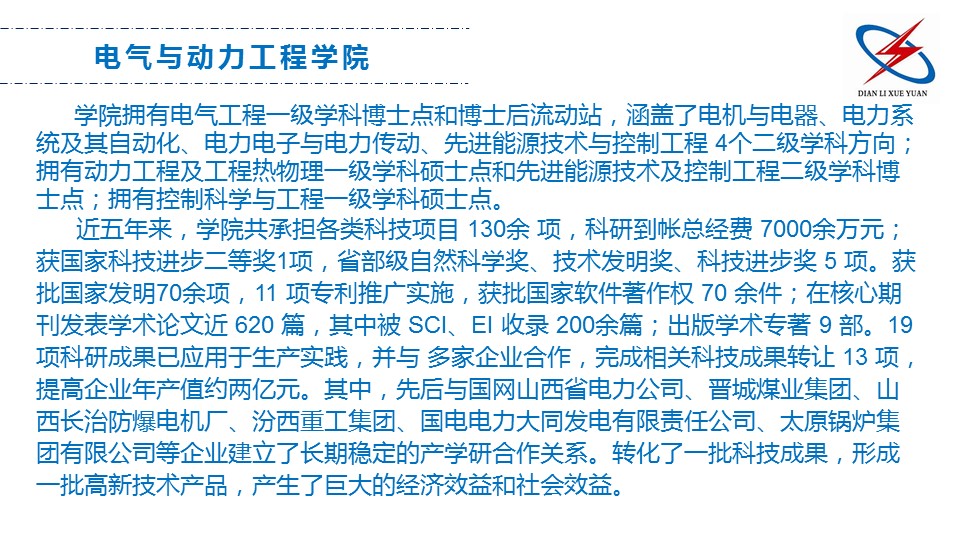 电气与动力工程学院

DIAN LI XUE YUAN

学院拥有电气工程一级学科博士点和博士后流动站，涵盖了电机与电器、电力系统及其自动化、电力电子与电力传动、先进能源技术与控制工程 4个二级学科方向；拥有动力工程及工程热物理一级学科硕士点和先进能源技术及控制工程二级学科博士点；拥有控制科学与工程一级学科硕士点。

近五年来，学院共承担各类科技项目 130余 项，科研到帐总经费 7000余万元；获国家科技进步二等奖1项，省部级自然科学奖、技术发明奖、科技进步奖 5 项。获批国家发明70余项，11 项专利推广实施，获批国家软件著作权 70 余件；在核心期刊发表学术论文近 620 篇，其中被 SCI、EI 收录 200余篇；出版学术专著 9 部。19 项科研成果已应用于生产实践，并与 多家企业合作，完成相关科技成果转让 13 项，提高企业年产值约两亿元。其中，先后与国网山西省电力公司、晋城煤业集团、山西长治防爆电机厂、汾西重工集团、国电电力大同发电有限责任公司、太原锅炉集团有限公司等企业建立了长期稳定的产学研合作关系。转化了一批科技成果，形成一批高新技术产品，产生了巨大的经济效益和社会效益。